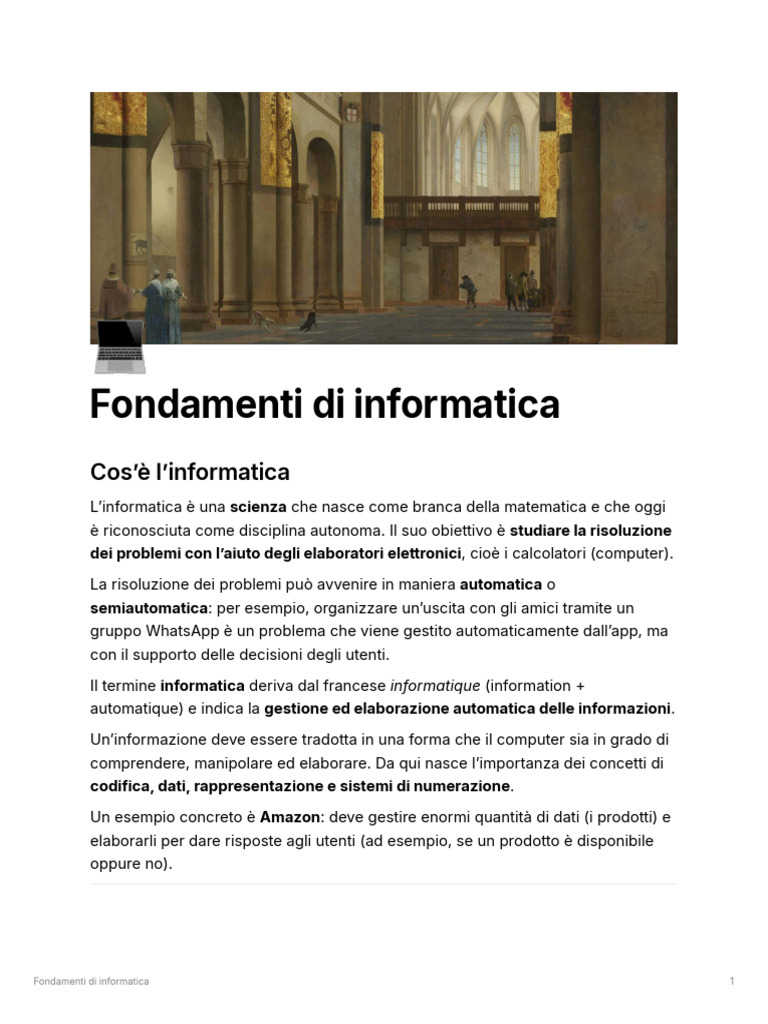 Fondamenti di informatica

Cos'è l'informatica

L'informatica è una scienza che nasce come branca della matematica e che oggi è riconosciuta come disciplina autonoma. Il suo obiettivo è studiare la risoluzione dei problemi con l'aiuto degli elaboratori elettronici, cioè i calcolatori (computer).

La risoluzione dei problemi può avvenire in maniera automatica o semiautomatica: per esempio, organizzare un'uscita con gli amici tramite un gruppo WhatsApp è un problema che viene gestito automaticamente dall'app, ma con il supporto delle decisioni degli utenti.

Il termine informatica deriva dal francese informatique (information + automatique) e indica la gestione ed elaborazione automatica delle informazioni.

Un'informazione deve essere tradotta in una forma che il computer sia in grado di comprendere, manipolare ed elaborare. Da qui nasce l'importanza dei concetti di codifica, dati, rappresentazione e sistemi di numerazione.

Un esempio concreto è Amazon: deve gestire enormi quantità di dati (i prodotti) e elaborarli per dare risposte agli utenti (ad esempio, se un prodotto è disponibile oppure no).

Fondamenti di informatica

1